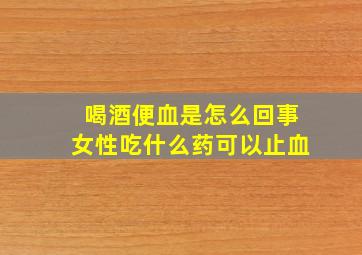 喝酒便血是怎么回事
女性吃什么药可以止血